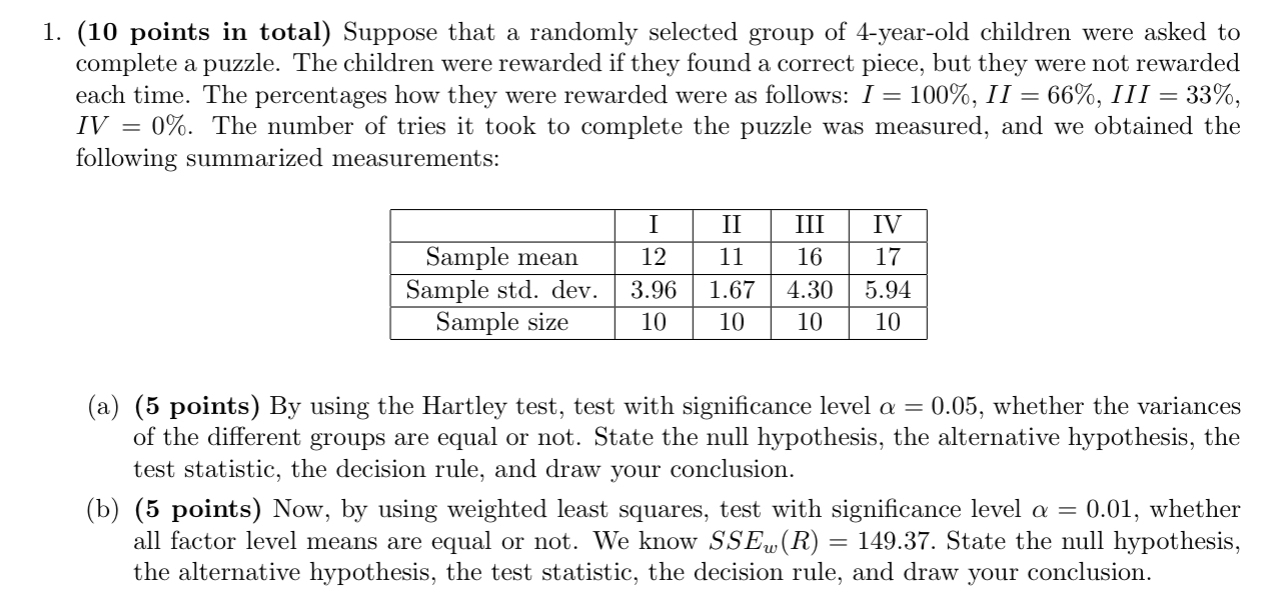 1. **(10 points in total)** Suppose that a randomly selected group of 4-year-old children were asked to complete a puzzle. The children were rewarded if they found a correct piece, but they were not rewarded each time. The percentages how they were rewarded were as follows: $I = 100\%$, $II = 66\%$, $III = 33\%$, $IV = 0\%$. The number of tries it took to complete the puzzle was measured, and we obtained the following summarized measurements:

| | I | II | III | IV |
|---|---|---|---|---|
| Sample mean | 12 | 11 | 16 | 17 |
| Sample std. dev. | 3.96 | 1.67 | 4.30 | 5.94 |
| Sample size | 10 | 10 | 10 | 10 |

(a) **(5 points)** By using the Hartley test, test with significance level $\alpha = 0.05$, whether the variances of the different groups are equal or not. State the null hypothesis, the alternative hypothesis, the test statistic, the decision rule, and draw your conclusion.

(b) **(5 points)** Now, by using weighted least squares, test with significance level $\alpha = 0.01$, whether all factor level means are equal or not. We know $SSE_w(R) = 149.37$. State the null hypothesis, the alternative hypothesis, the test statistic, the decision rule, and draw your conclusion.